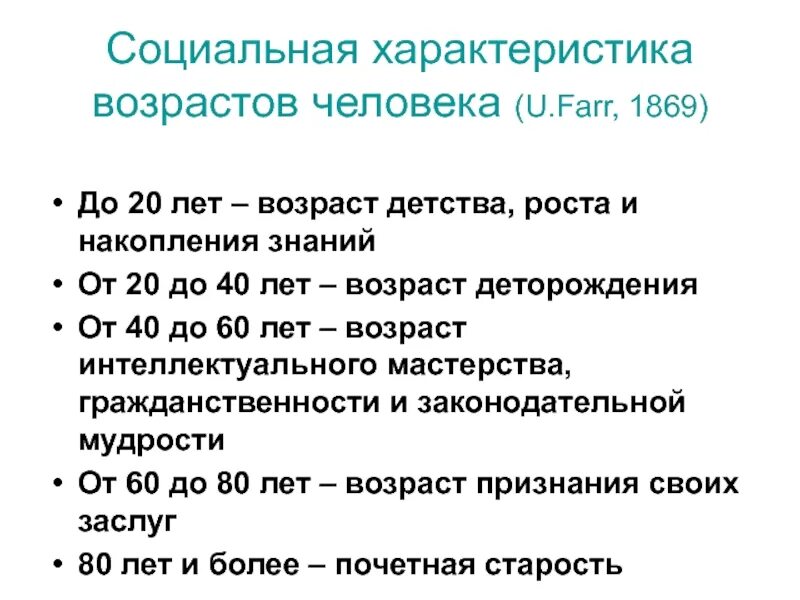 Социальная характеристика возрастов человека (U.Farr, 1869)

• До 20 лет – возраст детства, роста и накопления знаний
• От 20 до 40 лет – возраст деторождения
• От 40 до 60 лет – возраст интеллектуального мастерства, гражданственности и законодательной мудрости
• От 60 до 80 лет – возраст признания своих заслуг
• 80 лет и более – почетная старость